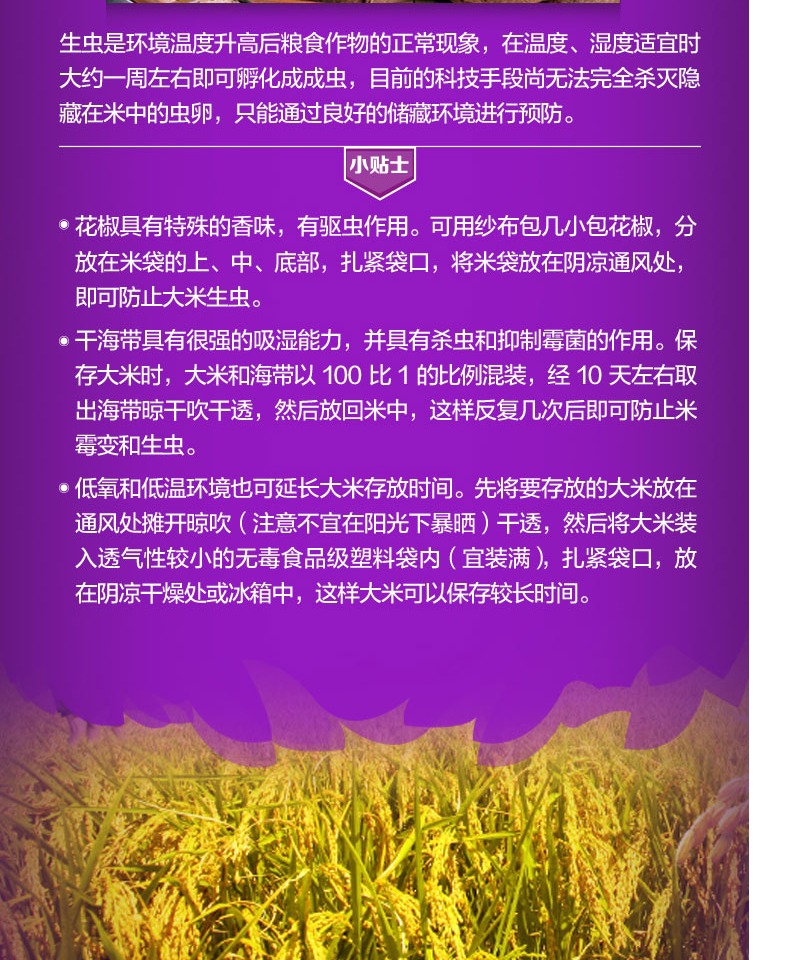 生虫是环境温度升高后粮食作物的正常现象，在温度、湿度适宜时大约一周左右即可孵化成成虫，目前的科技手段尚无法完全杀灭隐藏在米中的虫卵，只能通过良好的储藏环境进行预防。

小贴士

花椒具有特殊的香味，有驱虫作用。可用纱布包几小包花椒，分放在米袋的上、中、底部，扎紧袋口，将米袋放在阴凉通风处，即可防止大米生虫。

干海带具有很强的吸湿能力，并具有杀虫和抑制霉菌的作用。保存大米时，大米和海带以 100 比 1 的比例混装，经 10 天左右取出海带晾干吹干透，然后放回米中，这样反复几次后即可防止米霉变和生虫。

低氧和低温环境也可延长大米存放时间。先将要存放的大米放在通风处摊开晾吹（注意不宜在阳光下暴晒）干透，然后将大米装入透气性较小的无毒食品级塑料袋内（宜装满），扎紧袋口，放在阴凉干燥处或冰箱中，这样大米可以保存较长时间。